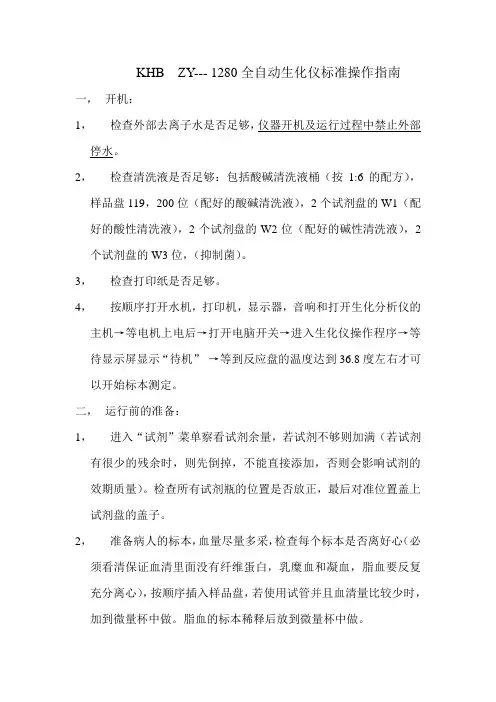 KHB ZY--- 1280 全自动生化仪标准操作指南

一， 开机：

1， 检查外部去离子水是否足够，仪器开机及运行过程中禁止外部停水。

2， 检查清洗液是否足够：包括酸碱清洗液桶（按 1:6 的配方），样品盘 119，200 位（配好的酸碱清洗液），2 个试剂盘的 W1（配好的酸性清洗液），2 个试剂盘的 W2 位（配好的碱性清洗液），2 个试剂盘的 W3 位，（抑制菌）。

3， 检查打印纸是否足够。

4， 按顺序打开水机，打印机，显示器，音响和打开生化分析仪的主机→等电机上电后→打开电脑开关→进入生化仪操作程序→等待显示屏显示“待机” →等到反应盘的温度达到 36.8 度左右才可以开始标本测定。

二， 运行前的准备：

1， 进入“试剂”菜单察看试剂余量，若试剂不够则加满（若试剂有很少的残余时，则先倒掉，不能直接添加，否则会影响试剂的效期质量）。检查所有试剂瓶的位置是否放正，最后对准位置盖上试剂盘的盖子。

2， 准备病人的标本，血量尽量多采，检查每个标本是否离好心（必须看清保证血清里面没有纤维蛋白，乳糜血和凝血，脂血要反复充分离心），按顺序插入样品盘，若使用试管并且血清量比较少时，加到微量杯中做。脂血的标本稀释后放到微量杯中做。